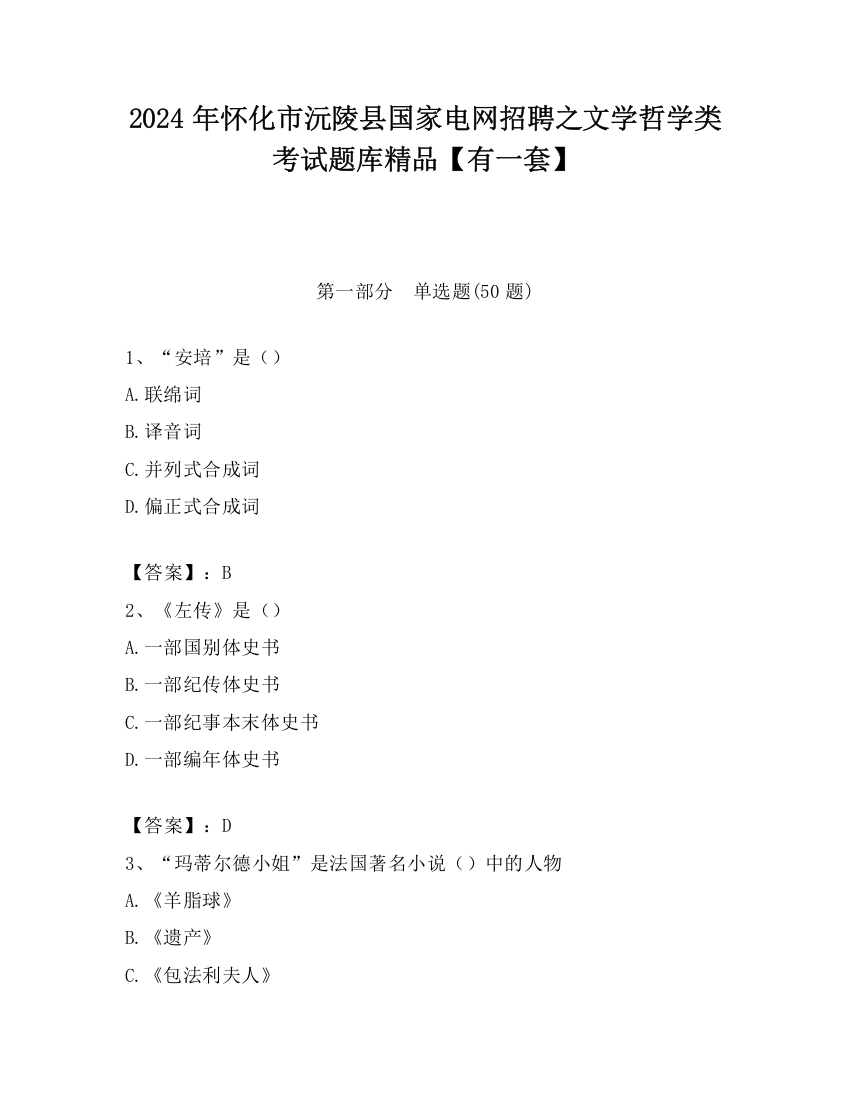 2024 年怀化市沅陵县国家电网招聘之文学哲学类考试题库精品【有一套】

第一部分　单选题(50 题)

1、“安培”是（）

A.联绵词

B.译音词

C.并列式合成词

D.偏正式合成词

【答案】：B

2、《左传》是（）

A.一部国别体史书

B.一部纪传体史书

C.一部纪事本末体史书

D.一部编年体史书

【答案】：D

3、“玛蒂尔德小姐”是法国著名小说（）中的人物

A.《羊脂球》

B.《遗产》

C.《包法利夫人》